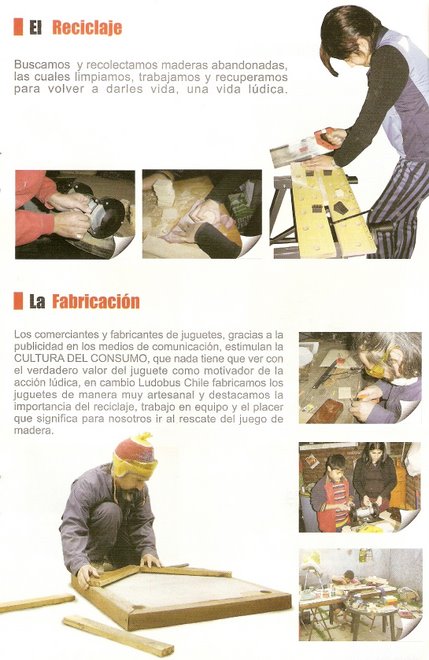 El Reciclaje

Buscamos y recolectamos maderas abandonadas, las cuales limpiamos, trabajamos y recuperamos para volver a darles vida, una vida lúdica.

La Fabricación

Los comerciantes y fabricantes de juguetes, gracias a la publicidad en los medios de comunicación, estimulan la CULTURA DEL CONSUMO, que nada tiene que ver con el verdadero valor del juguete como motivador de la acción lúdica, en cambio Ludobus Chile fabricamos los juguetes de manera muy artesanal y destacamos la importancia del reciclaje, trabajo en equipo y el placer que significa para nosotros ir al rescate del juego de madera.